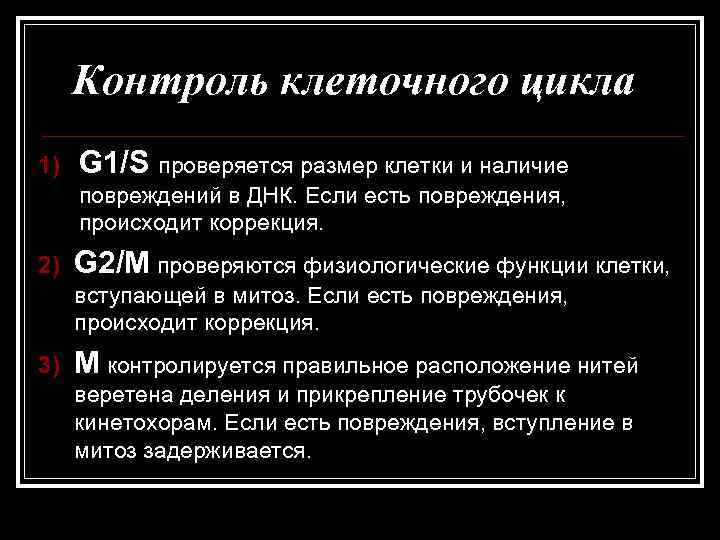 Контроль клеточного цикла

1) G1/S проверяется размер клетки и наличие повреждений в ДНК. Если есть повреждения, происходит коррекция.

2) G2/M проверяются физиологические функции клетки, вступающей в митоз. Если есть повреждения, происходит коррекция.

3) M контролируется правильное расположение нитей веретена деления и прикрепление трубочек к кинетохорам. Если есть повреждения, вступление в митоз задерживается.